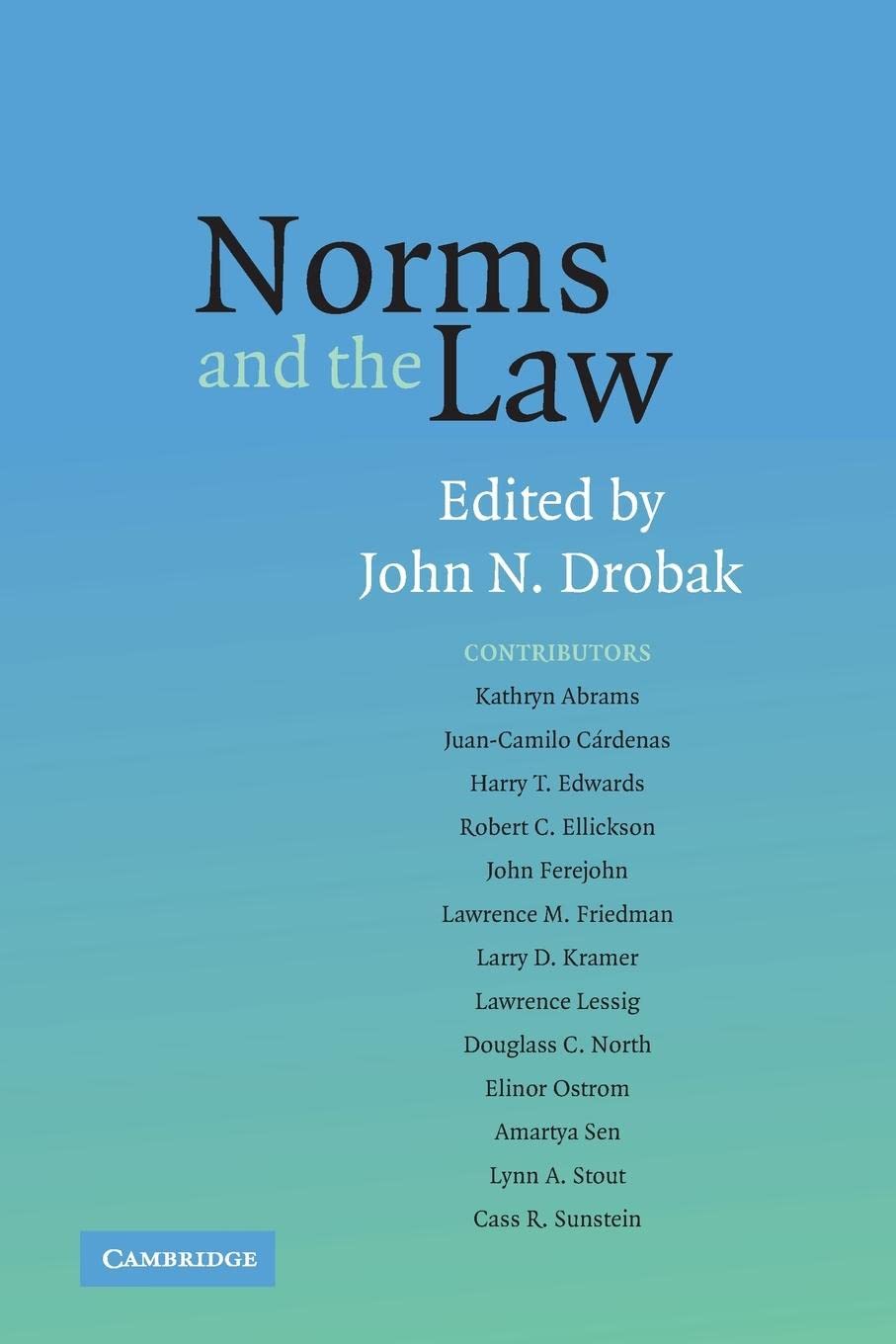 Norms and the Law

Edited by
John N. Drobak

CONTRIBUTORS
Kathryn Abrams
Juan-Camilo Cárdenas
Harry T. Edwards
Robert C. Ellickson
John Ferejohn
Lawrence M. Friedman
Larry D. Kramer
Lawrence Lessig
Douglass C. North
Elinor Ostrom
Amartya Sen
Lynn A. Stout
Cass R. Sunstein

CAMBRIDGE